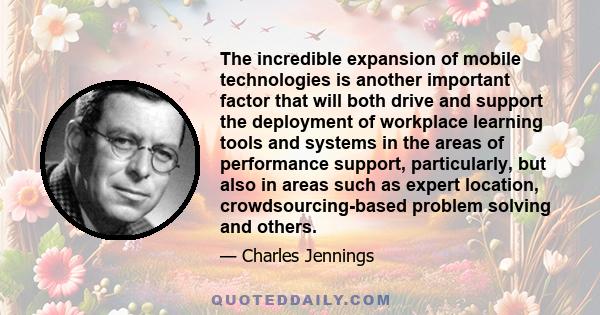 The incredible expansion of mobile technologies is another important factor that will both drive and support the deployment of workplace learning tools and systems in the areas of performance support, particularly, but also in areas such as expert location, crowdsourcing-based problem solving and others.

— Charles Jennings

QUOTEDDAILY.COM